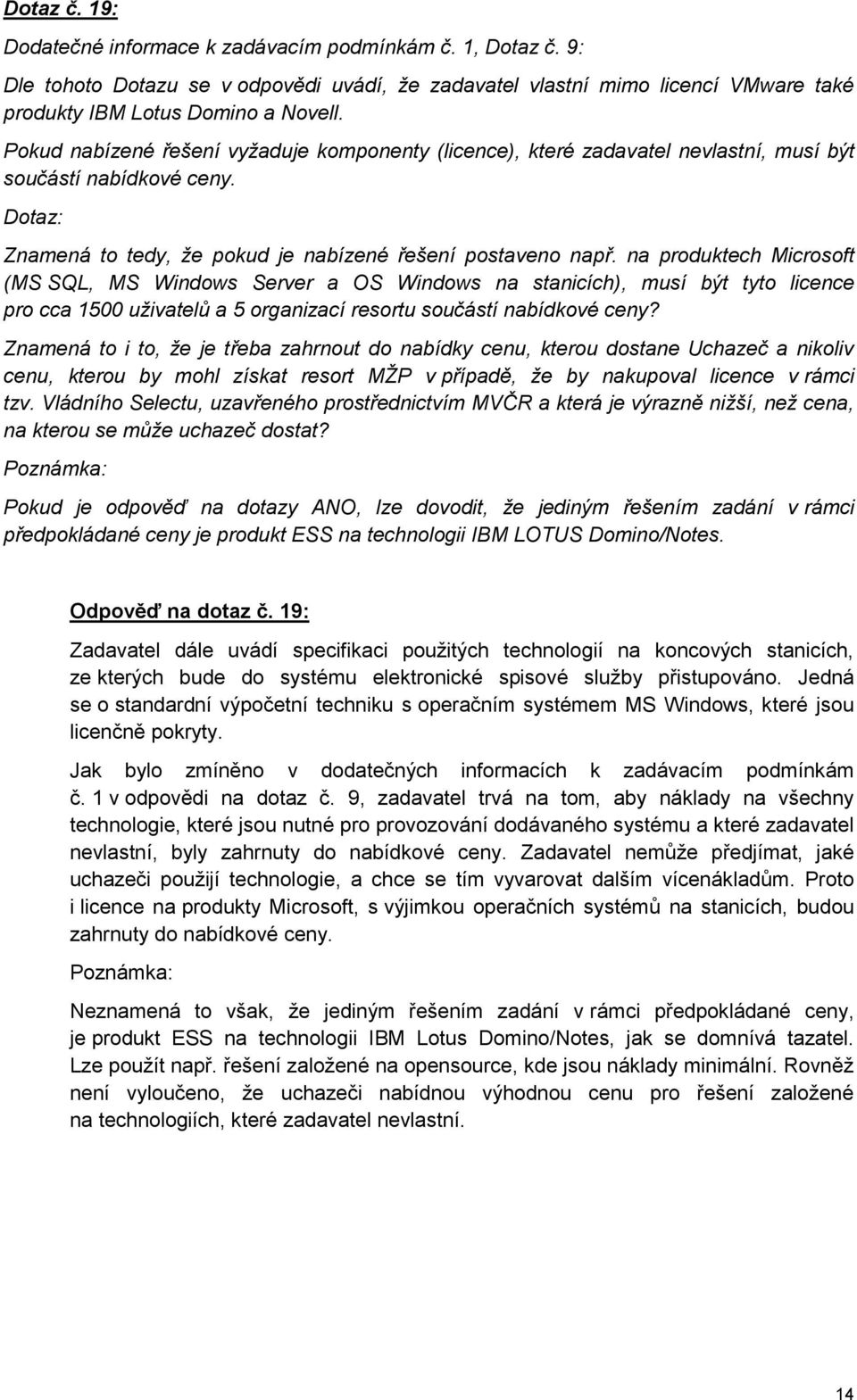 Dotaz č. 19:

Dodatečné informace k zadávacím podmínkám č. 1, Dotaz č. 9:

Dle tohoto Dotazu se v odpovědi uvádí, že zadavatel vlastní mimo licencí VMware také produkty IBM Lotus Domino a Novell.

Pokud nabízené řešení vyžaduje komponenty (licence), které zadavatel nevlastní, musí být součástí nabídkové ceny.

Dotaz:

Znamená to tedy, že pokud je nabízené řešení postaveno např. na produktech Microsoft (MS SQL, MS Windows Server a OS Windows na stanicích), musí být tyto licence pro cca 1500 uživatelů a 5 organizací resortu součástí nabídkové ceny?

Znamená to i to, že je třeba zahrnout do nabídky cenu, kterou dostane Uchazeč a nikoliv cenu, kterou by mohl získat resort MŽP v případě, že by nakupoval licence v rámci tzv. Vládního Selectu, uzavřeného prostřednictvím MVČR a která je výrazně nižší, než cena, na kterou se může uchazeč dostat?

Poznámka:

Pokud je odpověď na dotazy ANO, lze dovodit, že jediným řešením zadání v rámci předpokládané ceny je produkt ESS na technologii IBM LOTUS Domino/Notes.

Odpověď na dotaz č. 19:

Zadavatel dále uvádí specifikaci použitých technologií na koncových stanicích, ze kterých bude do systému elektronické spisové služby přistupováno. Jedná se o standardní výpočetní techniku s operačním systémem MS Windows, které jsou licenčně pokryty.

Jak bylo zmíněno v dodatečných informacích k zadávacím podmínkám č. 1 v odpovědi na dotaz č. 9, zadavatel trvá na tom, aby náklady na všechny technologie, které jsou nutné pro provozování dodávaného systému a které zadavatel nevlastní, byly zahrnuty do nabídkové ceny. Zadavatel nemůže předjímat, jaké uchazeči použijí technologie, a chce se tím vyvarovat dalším vícenákladům. Proto i licence na produkty Microsoft, s výjimkou operačních systémů na stanicích, budou zahrnuty do nabídkové ceny.

Poznámka:

Neznamená to však, že jediným řešením zadání v rámci předpokládané ceny, je produkt ESS na technologii IBM Lotus Domino/Notes, jak se domnívá tazatel. Lze použít např. řešení založené na opensource, kde jsou náklady minimální. Rovněž není vyloučeno, že uchazeči nabídnou výhodnou cenu pro řešení založené na technologiích, které zadavatel nevlastní.

14